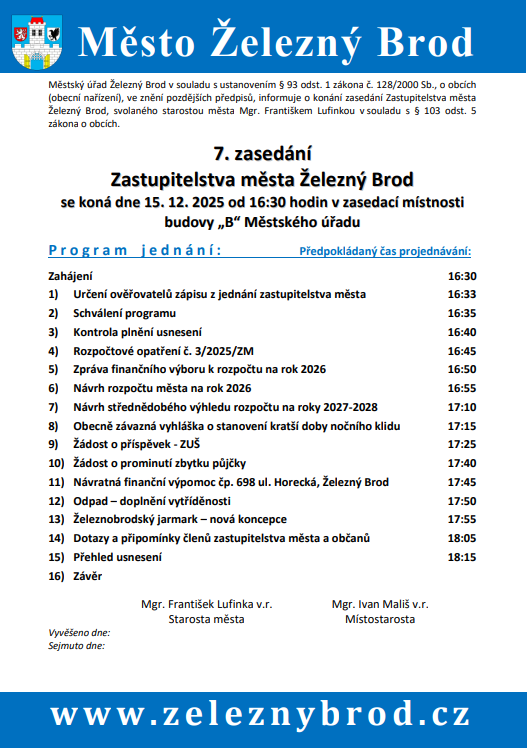 Město Železný Brod

Městský úřad Železný Brod v souladu s ustanovením § 93 odst. 1 zákona č. 128/2000 Sb., o obcích (obecní nařízení), ve znění pozdějších předpisů, informuje o konání zasedání Zastupitelstva města Železný Brod, svolaného starostou města Mgr. Františkem Lufinkou v souladu s § 103 odst. 5 zákona o obcích.

7. zasedání
Zastupitelstva města Železný Brod
se koná dne 15. 12. 2025 od 16:30 hodin v zasedací místnosti budovy „B“ Městského úřadu

Program jednání: Předpokládaný čas projednávání:

| | | |
|---|---|---|
| Zahájení | | 16:30 |
| 1) | Určení ověřovatelů zápisu z jednání zastupitelstva města | 16:33 |
| 2) | Schválení programu | 16:35 |
| 3) | Kontrola plnění usnesení | 16:40 |
| 4) | Rozpočtové opatření č. 3/2025/ZM | 16:45 |
| 5) | Zpráva finančního výboru k rozpočtu na rok 2026 | 16:50 |
| 6) | Návrh rozpočtu města na rok 2026 | 16:55 |
| 7) | Návrh střednědobého výhledu rozpočtu na roky 2027-2028 | 17:10 |
| 8) | Obecně závazná vyhláška o stanovení kratší doby nočního klidu | 17:15 |
| 9) | Žádost o příspěvek - ZUŠ | 17:25 |
| 10) | Žádost o prominutí zbytku půjčky | 17:40 |
| 11) | Návratná finanční výpomoc čp. 698 ul. Horecká, Železný Brod | 17:45 |
| 12) | Odpad – doplnění vytříděnosti | 17:50 |
| 13) | Železnobrodský jarmark – nová koncepce | 17:55 |
| 14) | Dotazy a připomínky členů zastupitelstva města a občanů | 18:05 |
| 15) | Přehled usnesení | 18:15 |
| 16) | Závěr | |

Mgr. František Lufinka v.r.
Starosta města

Mgr. Ivan Mališ v.r.
Místostarosta

Vyvěšeno dne:
Sejmuto dne:

www.zeleznybrod.cz